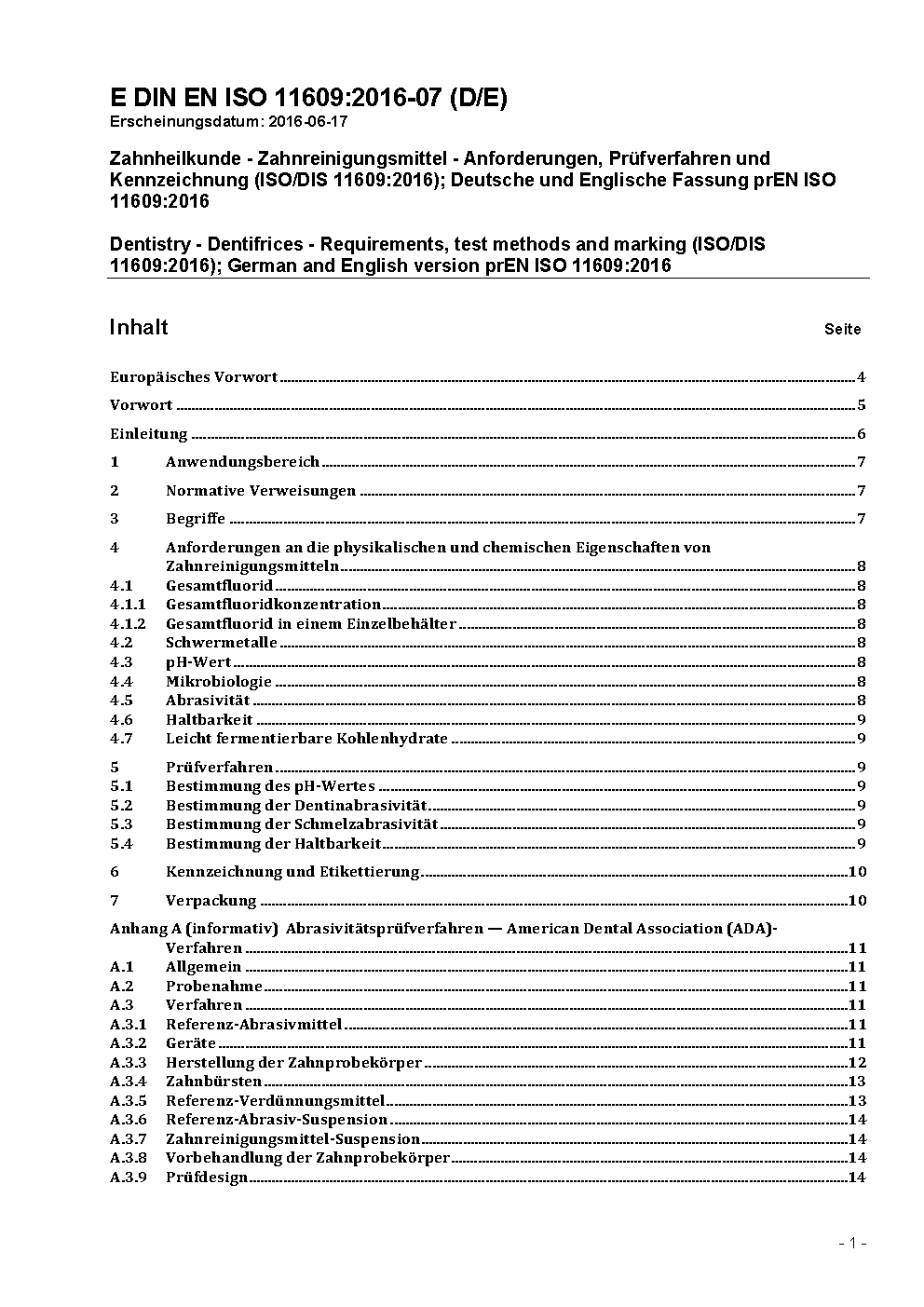 E DIN EN ISO 11609:2016-07 (D/E)
Erscheinungsdatum: 2016-06-17

Zahnheilkunde - Zahnreinigungsmittel - Anforderungen, Prüfverfahren und Kennzeichnung (ISO/DIS 11609:2016); Deutsche und Englische Fassung prEN ISO 11609:2016

Dentistry - Dentifrices - Requirements, test methods and marking (ISO/DIS 11609:2016); German and English version prEN ISO 11609:2016

Inhalt Seite

Europäisches Vorwort 4
Vorwort 5
Einleitung 6
1 Anwendungsbereich 7
2 Normative Verweisungen 7
3 Begriffe 7
4 Anforderungen an die physikalischen und chemischen Eigenschaften von Zahnreinigungsmitteln 8
4.1 Gesamtfluorid 8
4.1.1 Gesamtfluoridkonzentration 8
4.1.2 Gesamtfluorid in einem Einzelbehälter 8
4.2 Schwermetalle 8
4.3 pH-Wert 8
4.4 Mikrobiologie 8
4.5 Abrasivität 8
4.6 Haltbarkeit 9
4.7 Leicht fermentierbare Kohlenhydrate 9
5 Prüfverfahren 9
5.1 Bestimmung des pH-Wertes 9
5.2 Bestimmung der Dentinabrasivität 9
5.3 Bestimmung der Schmelzabrasivität 9
5.4 Bestimmung der Haltbarkeit 9
6 Kennzeichnung und Etikettierung 10
7 Verpackung 10
Anhang A (informativ) Abrasivitätsprüfverfahren — American Dental Association (ADA)-Verfahren 11
A.1 Allgemein 11
A.2 Probenahme 11
A.3 Verfahren 11
A.3.1 Referenz-Abrasivmittel 11
A.3.2 Geräte 11
A.3.3 Herstellung der Zahnprobekörper 12
A.3.4 Zahnbürsten 13
A.3.5 Referenz-Verdünnungsmittel 13
A.3.6 Referenz-Abrasiv-Suspension 14
A.3.7 Zahnreinigungsmittel-Suspension 14
A.3.8 Vorbehandlung der Zahnprobekörper 14
A.3.9 Prüfdesign 14

- 1 -